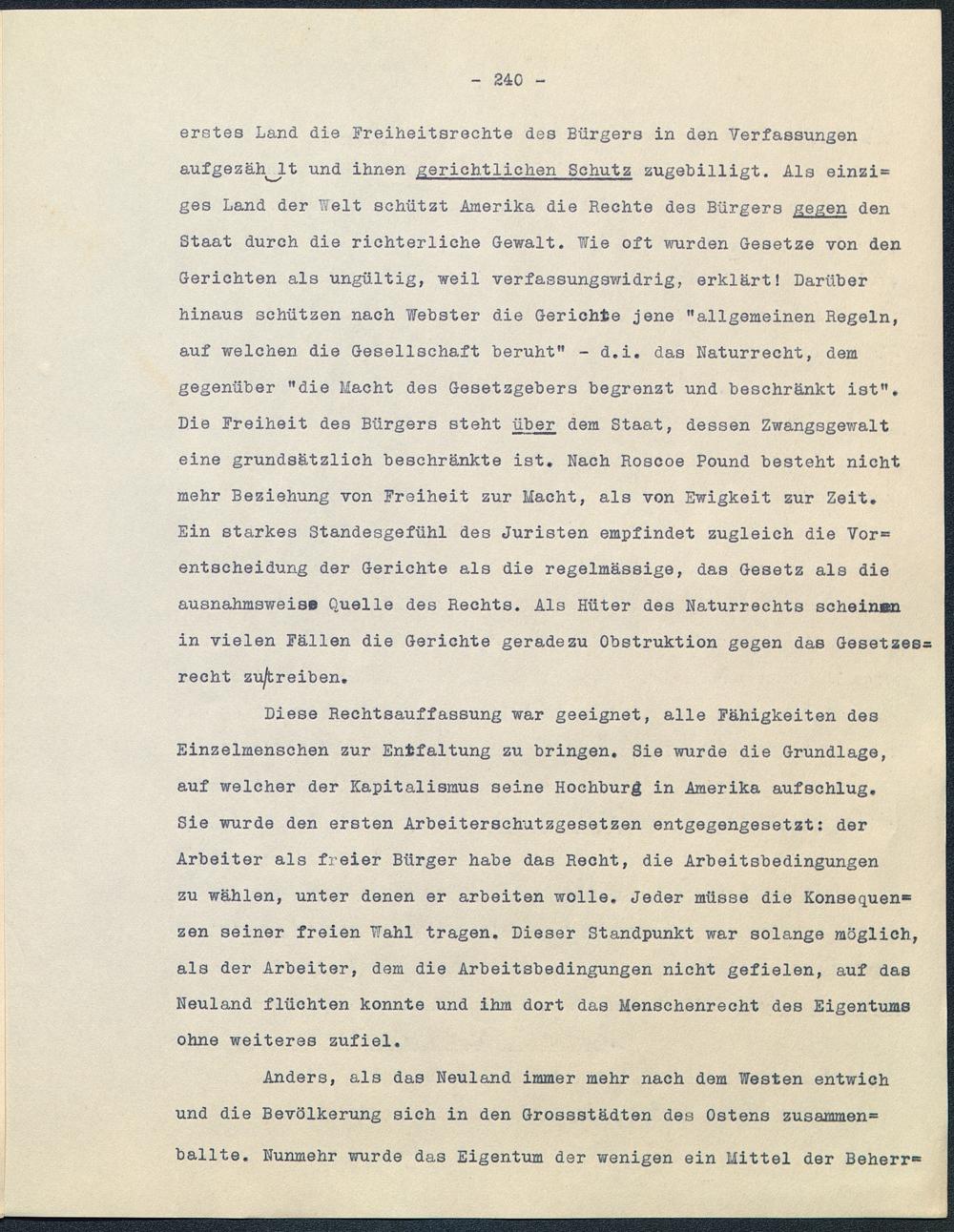 - 240 -

erstes Land die Freiheitsrechte des Bürgers in den Verfassungen aufgezählt und ihnen gerichtlichen Schutz zugebilligt. Als einziges Land der Welt schützt Amerika die Rechte des Bürgers gegen den Staat durch die richterliche Gewalt. Wie oft wurden Gesetze von den Gerichten als ungültig, weil verfassungswidrig, erklärt! Darüber hinaus schützen nach Webster die Gerichte jene "allgemeinen Regeln, auf welchen die Gesellschaft beruht" - d.i. das Naturrecht, dem gegenüber "die Macht des Gesetzgebers begrenzt und beschränkt ist". Die Freiheit des Bürgers steht über dem Staat, dessen Zwangsgewalt eine grundsätzlich beschränkte ist. Nach Roscoe Pound besteht nicht mehr Beziehung von Freiheit zur Macht, als von Ewigkeit zur Zeit. Ein starkes Standesgefühl des Juristen empfindet zugleich die Vorentscheidung der Gerichte als die regelmässige, das Gesetz als die ausnahmsweise Quelle des Rechts. Als Hüter des Naturrechts scheinen in vielen Fällen die Gerichte geradezu Obstruktion gegen das Gesetzesrecht zu treiben.

Diese Rechtsauffassung war geeignet, alle Fähigkeiten des Einzelmenschen zur Entfaltung zu bringen. Sie wurde die Grundlage, auf welcher der Kapitalismus seine Hochburg in Amerika aufschlug. Sie wurde den ersten Arbeiterschutzgesetzen entgegengesetzt: der Arbeiter als freier Bürger habe das Recht, die Arbeitsbedingungen zu wählen, unter denen er arbeiten wolle. Jeder müsse die Konsequenzen seiner freien Wahl tragen. Dieser Standpunkt war solange möglich, als der Arbeiter, dem die Arbeitsbedingungen nicht gefielen, auf das Neuland flüchten konnte und ihm dort das Menschenrecht des Eigentums ohne weiteres zufiel.

Anders, als das Neuland immer mehr nach dem Westen entwich und die Bevölkerung sich in den Grossstädten des Ostens zusammenballte. Nunmehr wurde das Eigentum der wenigen ein Mittel der Beherr=